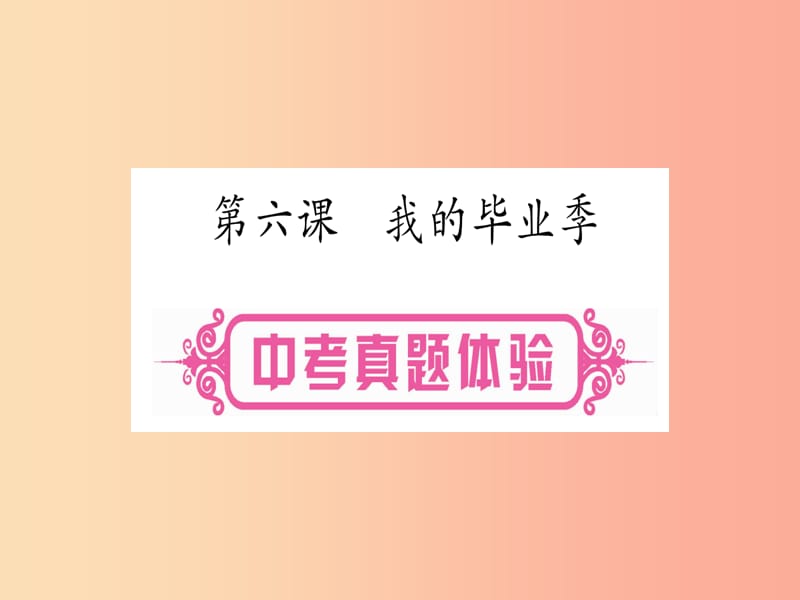 第六课　我的毕业季

中考真题体验